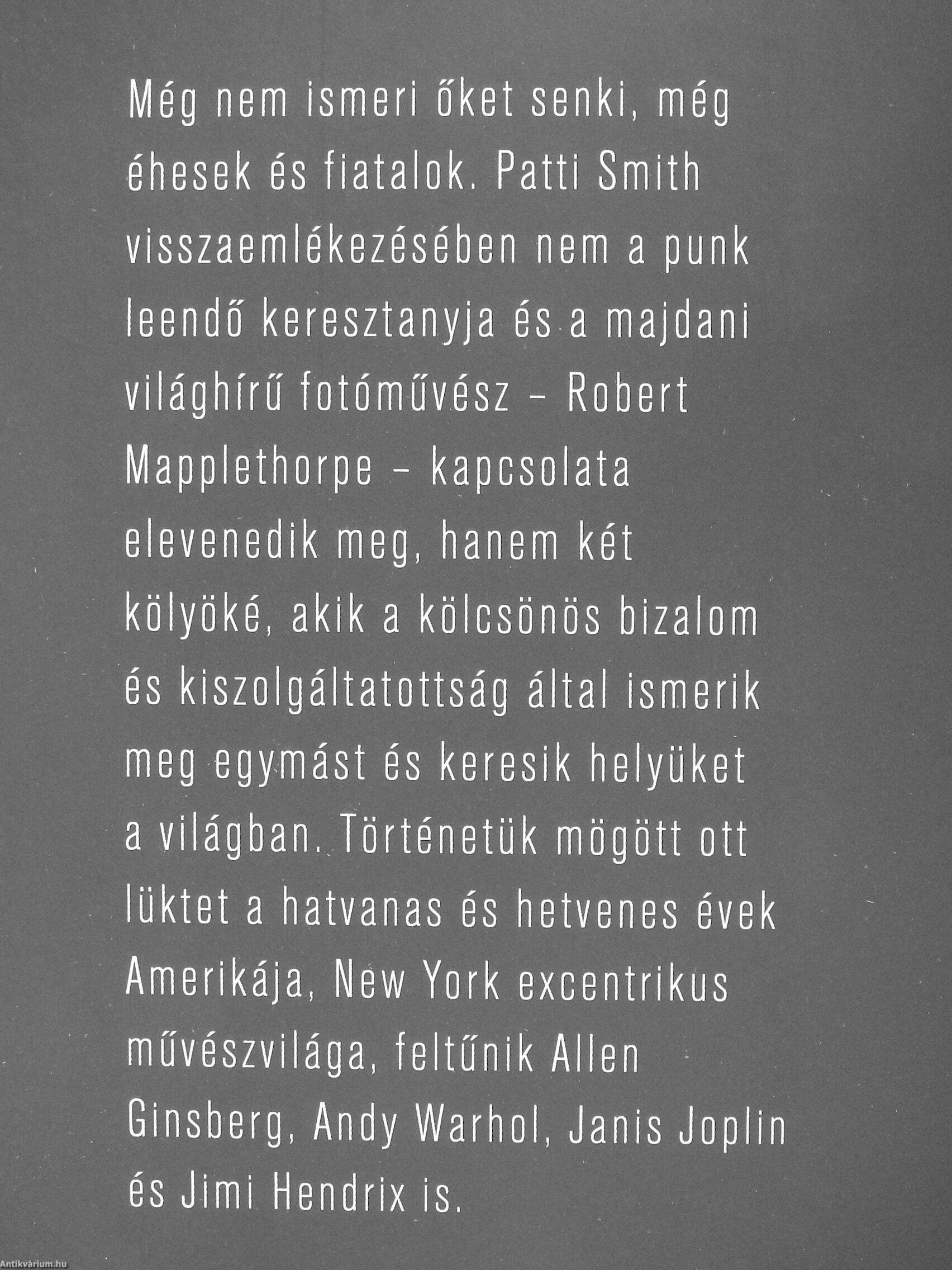 Még nem ismeri őket senki, még éhesek és fiatalok. Patti Smith visszaemlékezésében nem a punk leendő keresztanyja és a majdani világhírű fotóművész – Robert Mapplethorpe – kapcsolata elevenedik meg, hanem két kölyöké, akik a kölcsönös bizalom és kiszolgáltatottság által ismerik meg egymást és keresik helyüket a világban. Történetük mögött ott lüktet a hatvanas és hetvenes évek Amerikája, New York excentrikus művészvilága, feltűnik Allen Ginsberg, Andy Warhol, Janis Joplin és Jimi Hendrix is.

Antikvárium.hu